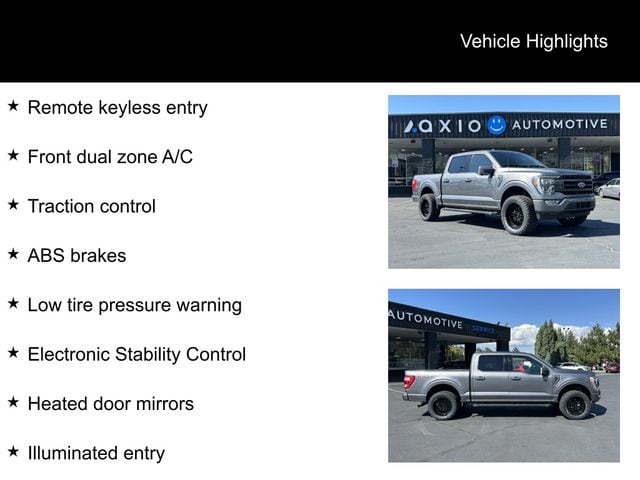 Vehicle Highlights

★ Remote keyless entry

★ Front dual zone A/C

★ Traction control

★ ABS brakes

★ Low tire pressure warning

★ Electronic Stability Control

★ Heated door mirrors

★ Illuminated entry

AXIO AUTOMOTIVE

AUTOMOTIVE service